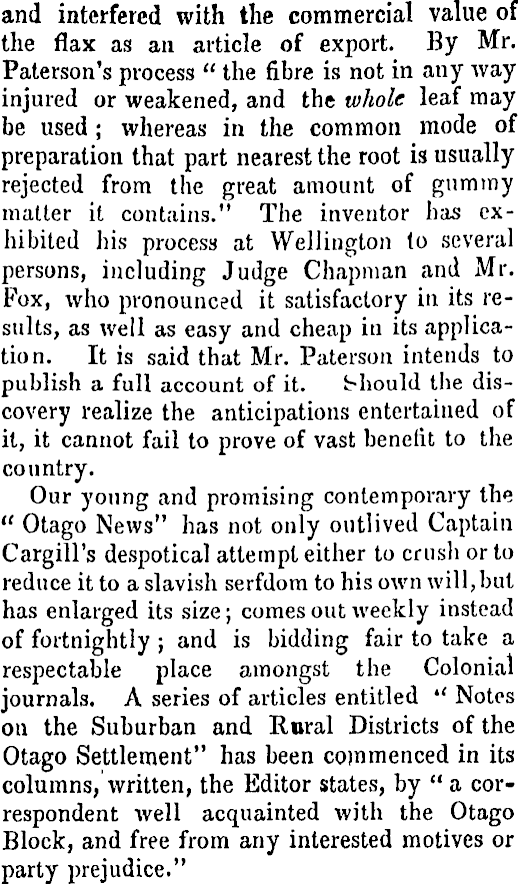 and interfered with the commercial value of the flax as an article of export. By Mr. Paterson's process " the fibre is not in any way injured or weakened, and the whole leaf may be used; whereas in the common mode of preparation that part nearest the root is usually rejected from the great amount of gummy matter it contains." The inventor has exhibited his process at Wellington to several persons, including Judge Chapman and Mr. Fox, who pronounced it satisfactory in its results, as well as easy and cheap in its application. It is said that Mr. Paterson intends to publish a full account of it. Should the discovery realize the anticipations entertained of it, it cannot fail to prove of vast benefit to the country.

Our young and promising contemporary the " Otago News" has not only outlived Captain Cargill's despotical attempt either to crush or to reduce it to a slavish serfdom to his own will, but has enlarged its size; comes out weekly instead of fortnightly; and is bidding fair to take a respectable place amongst the Colonial journals. A series of articles entitled " Notes on the Suburban and Rural Districts of the Otago Settlement" has been commenced in its columns, written, the Editor states, by " a correspondent well acquainted with the Otago Block, and free from any interested motives or party prejudice."